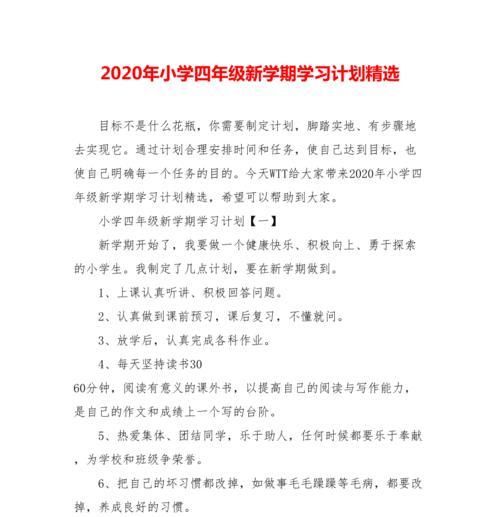 2020年小学四年级新学期学习计划精选

目标不是什么花瓶，你需要制定计划，脚踏实地、有步骤地去实现它。通过计划合理安排时间和任务，使自己达到目标，也使自己明确每一个任务的目的。今天WTT给大家带来2020年小学四年级新学期学习计划精选，希望可以帮助到大家。

小学四年级新学期学习计划【一】

新学期开始了，我要做一个健康快乐、积极向上、勇于探索的小学生。我制定了几点计划，要在新学期做到。

1、上课认真听讲、积极回答问题。

2、认真做到课前预习，课后复习，不懂就问。

3、放学后，认真完成各科作业。

4、每天坚持读书30

60分钟，阅读有意义的课外书，以提高自己的阅读与写作能力，是自己的作文和成绩上一个写的台阶。

5、热爱集体、团结同学，乐于助人，任何时候都要乐于奉献，为学校和班级争荣誉。

6、把自己的坏习惯都改掉，如做事毛毛躁躁等毛病，都要改掉，养成良好的习惯。